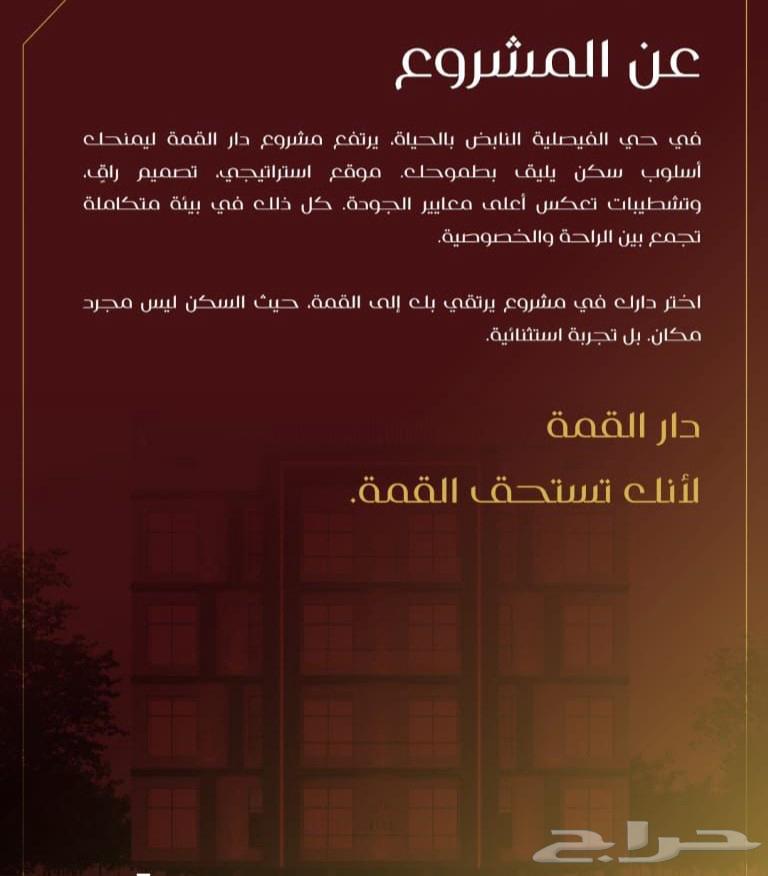 عن المشروع

في حي الفيصلية النابض بالحياة، يرتفع مشروع دار القمة ليمنحك أسلوب سكن يليق بطموحك. موقع استراتيجي، تصميم راقٍ، وتشطيبات تعكس أعلى معايير الجودة. كل ذلك في بيئة متكاملة تجمع بين الراحة والخصوصية.

اختر دارك في مشروع يرتقي بك إلى القمة، حيث السكن ليس مجرد مكان، بل تجربة استثنائية.

دار القمة

لأنك تستحق القمة.

حراج